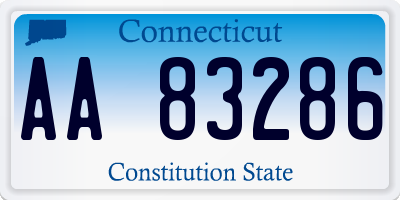 Connecticut

AA 83286

Constitution State